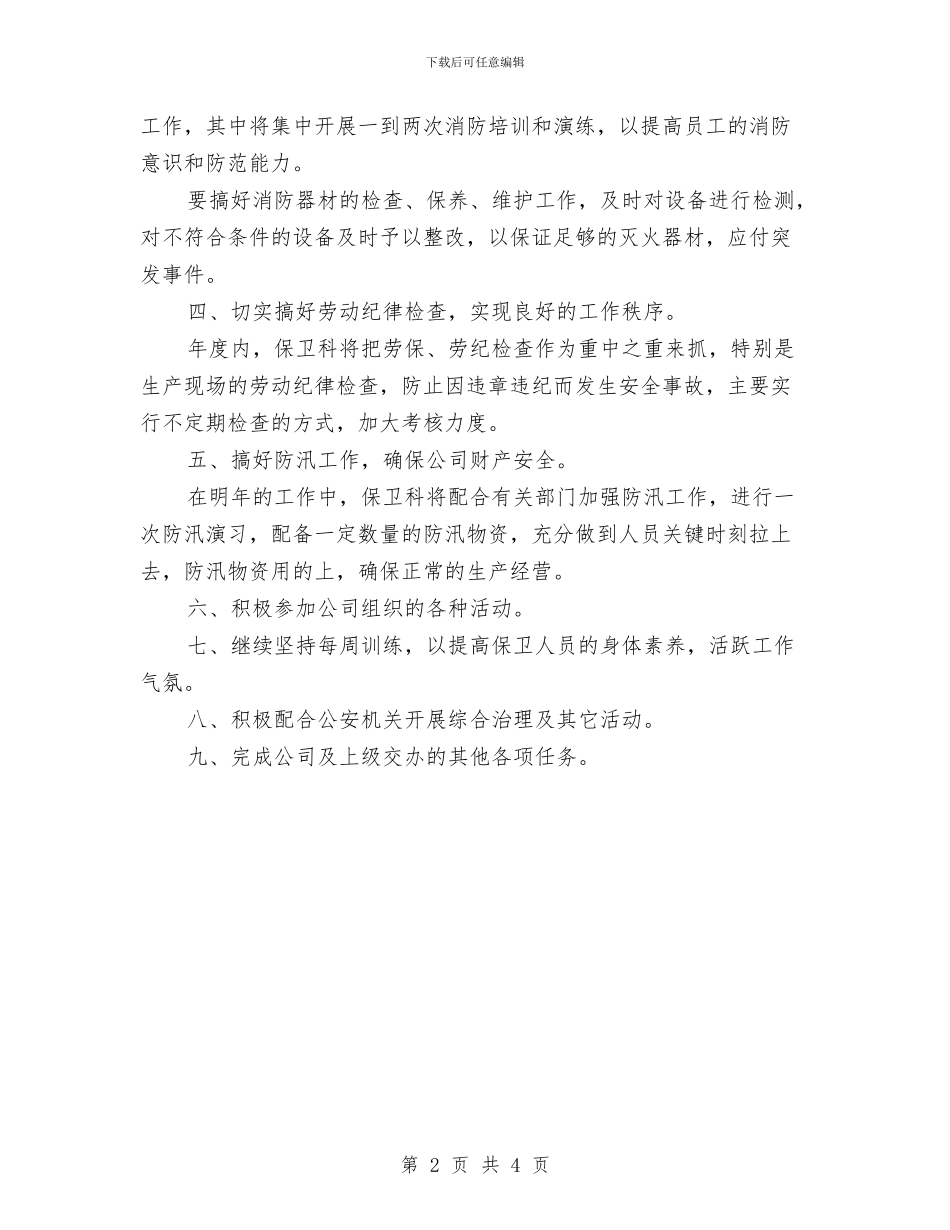 下载后可任意编辑

工作，其中将集中开展一到两次消防培训和演练，以提高员工的消防意识和防范能力。

要搞好消防器材的检查、保养、维护工作，及时对设备进行检测，对不符合条件的设备及时予以整改，以保证足够的灭火器材，应付突发事件。

四、切实搞好劳动纪律检查，实现良好的工作秩序。

年度内，保卫科将把劳保、劳纪检查作为重中之重来抓，特别是生产现场的劳动纪律检查，防止因违章违纪而发生安全事故，主要实行不定期检查的方式，加大考核力度。

五、搞好防汛工作，确保公司财产安全。

在明年的工作中，保卫科将配合有关部门加强防汛工作，进行一次防汛演习，配备一定数量的防汛物资，充分做到人员关键时刻拉上去，防汛物资用的上，确保正常的生产经营。

六、积极参加公司组织的各种活动。

七、继续坚持每周训练，以提高保卫人员的身体素养，活跃工作气氛。

八、积极配合公安机关开展综合治理及其它活动。

九、完成公司及上级交办的其他各项任务。

第 2 页 共 4 页